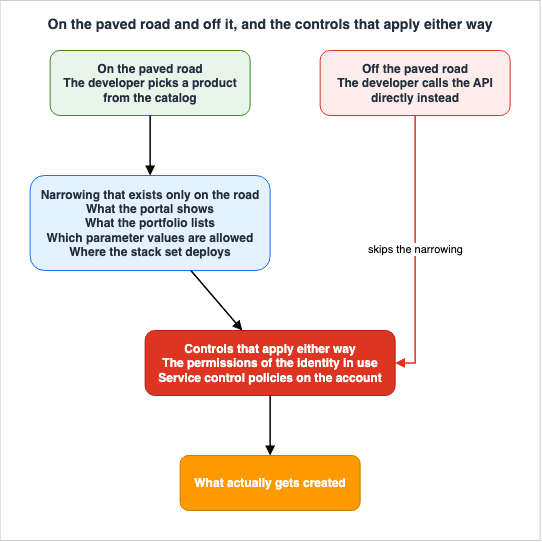 On the paved road and off it, and the controls that apply either way

On the paved road
The developer picks a product from the catalog

Off the paved road
The developer calls the API directly instead

Narrowing that exists only on the road
What the portal shows
What the portfolio lists
Which parameter values are allowed
Where the stack set deploys

skips the narrowing

Controls that apply either way
The permissions of the identity in use
Service control policies on the account

What actually gets created